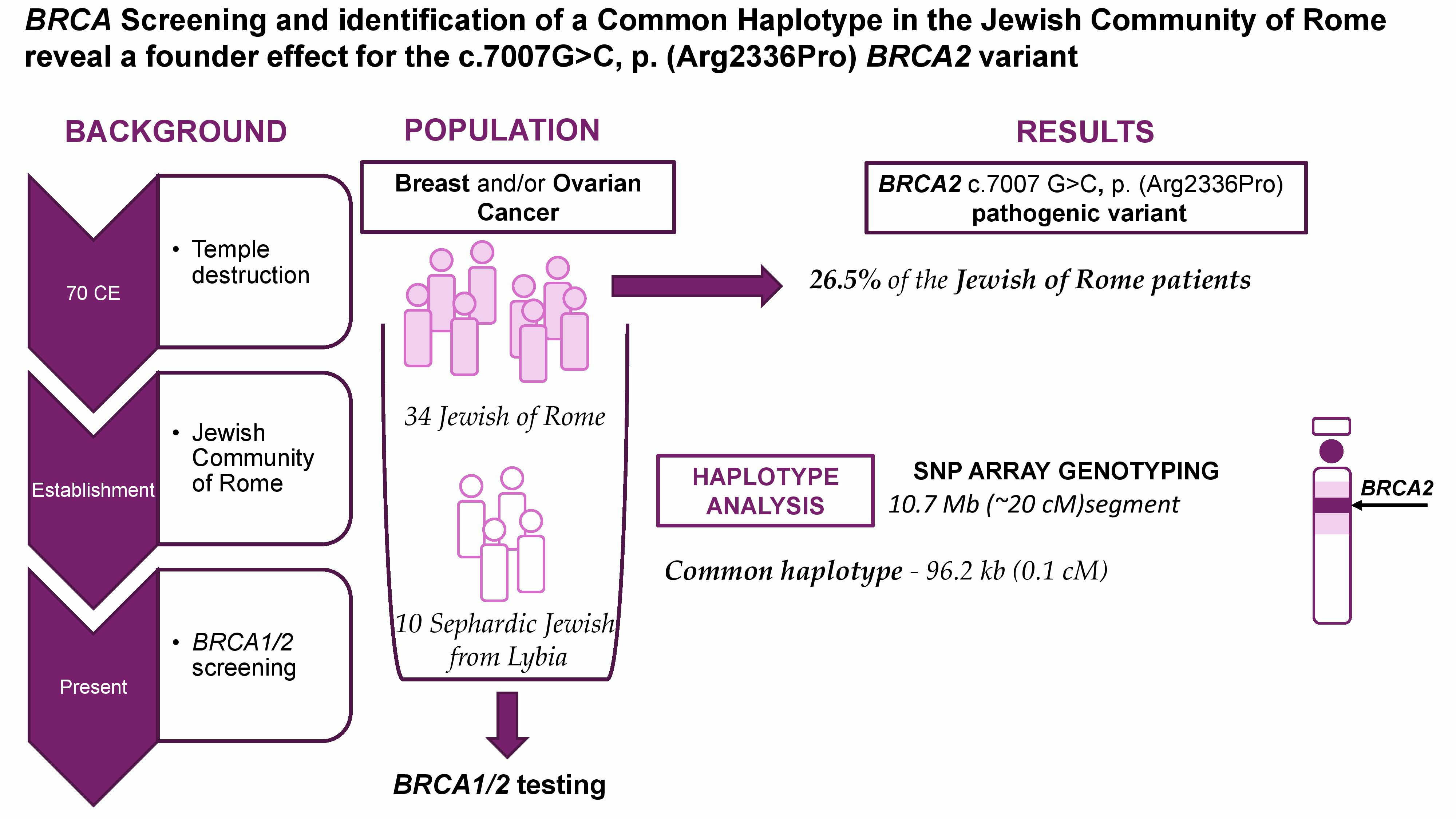 BRCA Screening and identification of a Common Haplotype in the Jewish Community of Rome reveal a founder effect for the c.7007G>C, p. (Arg2336Pro) BRCA2 variant

BACKGROUND

70 CE

• Temple destruction

Establishment

• Jewish Community of Rome

Present

• BRCA1/2 screening

POPULATION

Breast and/or Ovarian Cancer

34 Jewish of Rome

10 Sephardic Jewish from Lybia

BRCA1/2 testing

RESULTS

BRCA2 c.7007 G>C, p. (Arg2336Pro) pathogenic variant

26.5% of the Jewish of Rome patients

HAPLOTYPE ANALYSIS

SNP ARRAY GENOTYPING

10.7 Mb (~20 cM)segment

Common haplotype - 96.2 kb (0.1 cM)

BRCA2